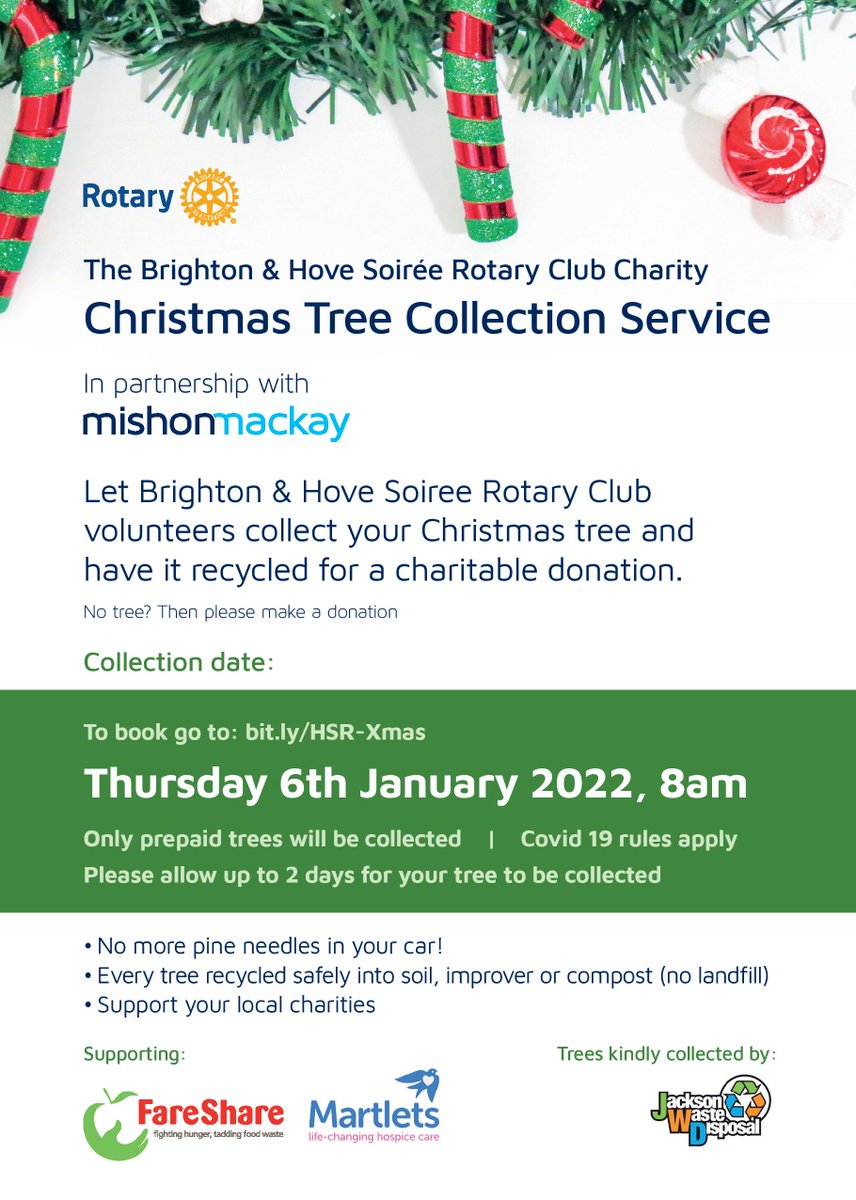 Rotary

The Brighton & Hove Soirée Rotary Club Charity

Christmas Tree Collection Service

In partnership with

mishonmackay

Let Brighton & Hove Soiree Rotary Club volunteers collect your Christmas tree and have it recycled for a charitable donation.

No tree? Then please make a donation

Collection date:

To book go to: bit.ly/HSR-Xmas

Thursday 6th January 2022, 8am

Only prepaid trees will be collected | Covid 19 rules apply

Please allow up to 2 days for your tree to be collected

• No more pine needles in your car!
• Every tree recycled safely into soil, improver or compost (no landfill)
• Support your local charities

Supporting:

FareShare
fighting hunger, tackling food waste

Martlets
life-changing hospice care

Trees kindly collected by:

Jackson Waste Disposal